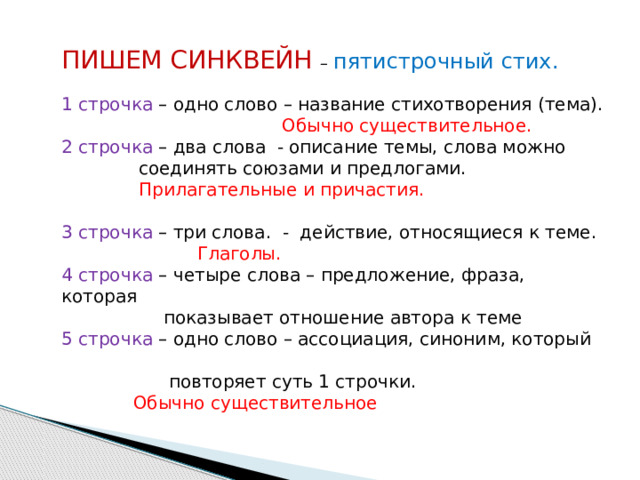 ПИШЕМ СИНКВЕЙН – пятистрочный стих.

1 строчка – одно слово – название стихотворения (тема).
Обычно существительное.
2 строчка – два слова - описание темы, слова можно соединять союзами и предлогами.
Прилагательные и причастия.

3 строчка – три слова. - действие, относящиеся к теме.
Глаголы.
4 строчка – четыре слова – предложение, фраза, которая
показывает отношение автора к теме
5 строчка – одно слово – ассоциация, синоним, который

повторяет суть 1 строчки.
Обычно существительное